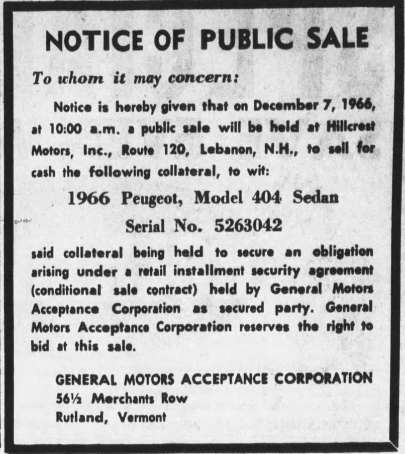 NOTICE OF PUBLIC SALE

To whom it may concern:

Notice is hereby given that on December 7, 1966, at 10:00 a.m. a public sale will be held at Hillcrest Motors, Inc., Route 120, Lebanon, N.H., to sell for cash the following collateral, to wit:

1966 Peugeot, Model 404 Sedan

Serial No. 5263042

said collateral being held to secure an obligation arising under a retail installment security agreement (conditional sale contract) held by General Motors Acceptance Corporation as secured party. General Motors Acceptance Corporation reserves the right to bid at this sale.

GENERAL MOTORS ACCEPTANCE CORPORATION
56½ Merchants Row
Rutland, Vermont